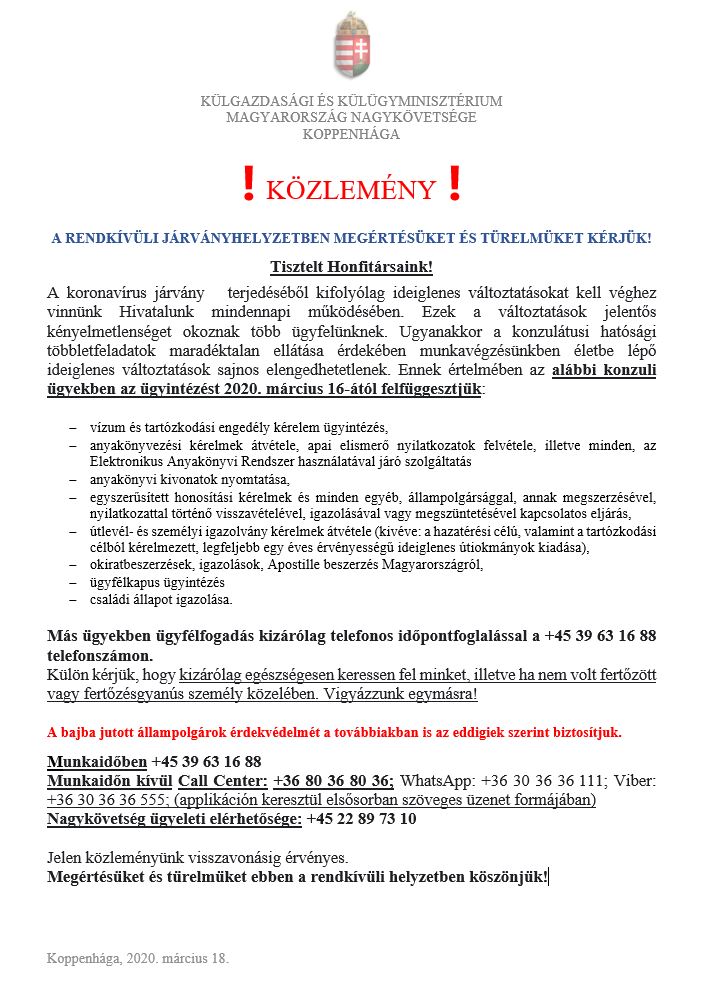 KÜLGAZDASÁGI ÉS KÜLÜGYMINISZTÉRIUM
MAGYARORSZÁG NAGYKÖVETSÉGE
KOPPENHÁGA

! KÖZLEMÉNY !

A RENDKÍVÜLI JÁRVÁNYHELYZETBEN MEGÉRTÉSÜKET ÉS TÜRELMÜKET KÉRJÜK!

Tisztelt Honfitársaink!

A koronavírus járvány terjedéséből kifolyólag ideiglenes változtatásokat kell véghez vinnünk Hivatalunk mindennapi működésében. Ezek a változtatások jelentős kényelmetlenséget okoznak több ügyfelünknek. Ugyanakkor a konzulátusi hatósági többletfeladatok maradéktalan ellátása érdekében munkavégzésünkben életbe lépő ideiglenes változtatások sajnos elengedhetetlenek. Ennek értelmében az alábbi konzuli ügyekben az ügyintézést 2020. március 16-ától felfüggesztjük:

– vízum és tartózkodási engedély kérelem ügyintézés,
– anyakönyvezési kérelmek átvétele, apai elismerő nyilatkozatok felvétele, illetve minden, az Elektronikus Anyakönyvi Rendszer használatával járó szolgáltatás
– anyakönyvi kivonatok nyomtatása,
– egyszerűsített honosítási kérelmek és minden egyéb, állampolgársággal, annak megszerzésével, nyilatkozattal történő visszavételével, igazolásával vagy megszüntetésével kapcsolatos eljárás,
– útlevél- és személyi igazolvány kérelmek átvétele (kivéve: a hazatérési célú, valamint a tartózkodási célból kérelmezett, legfeljebb egy éves érvényességű ideiglenes útiokmányok kiadása),
– okiratbeszerzések, igazolások, Apostille beszerzés Magyarországról,
– ügyfélkapus ügyintézés
– családi állapot igazolása.

Más ügyekben ügyfélfogadás kizárólag telefonos időpontfoglalással a +45 39 63 16 88 telefonszámon.
Külön kérjük, hogy kizárólag egészségesen keressen fel minket, illetve ha nem volt fertőzött vagy fertőzésgyanús személy közelében. Vigyázzunk egymásra!

A bajba jutott állampolgárok érdekvédelmét a továbbiakban is az eddigiek szerint biztosítjuk.

Munkaidőben +45 39 63 16 88
Munkaidőn kívül Call Center: +36 80 36 80 36; WhatsApp: +36 30 36 36 111; Viber: +36 30 36 36 555; (applikáción keresztül elsősorban szöveges üzenet formájában)
Nagykövetség ügyeleti elérhetősége: +45 22 89 73 10

Jelen közleményünk visszavonásig érvényes.
Megértésüket és türelmüket ebben a rendkívüli helyzetben köszönjük!

Koppenhága, 2020. március 18.